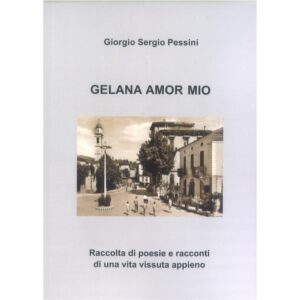 Giorgio Sergio Pessini

GELANA AMOR MIO

Raccolta di poesie e racconti
di una vita vissuta appieno